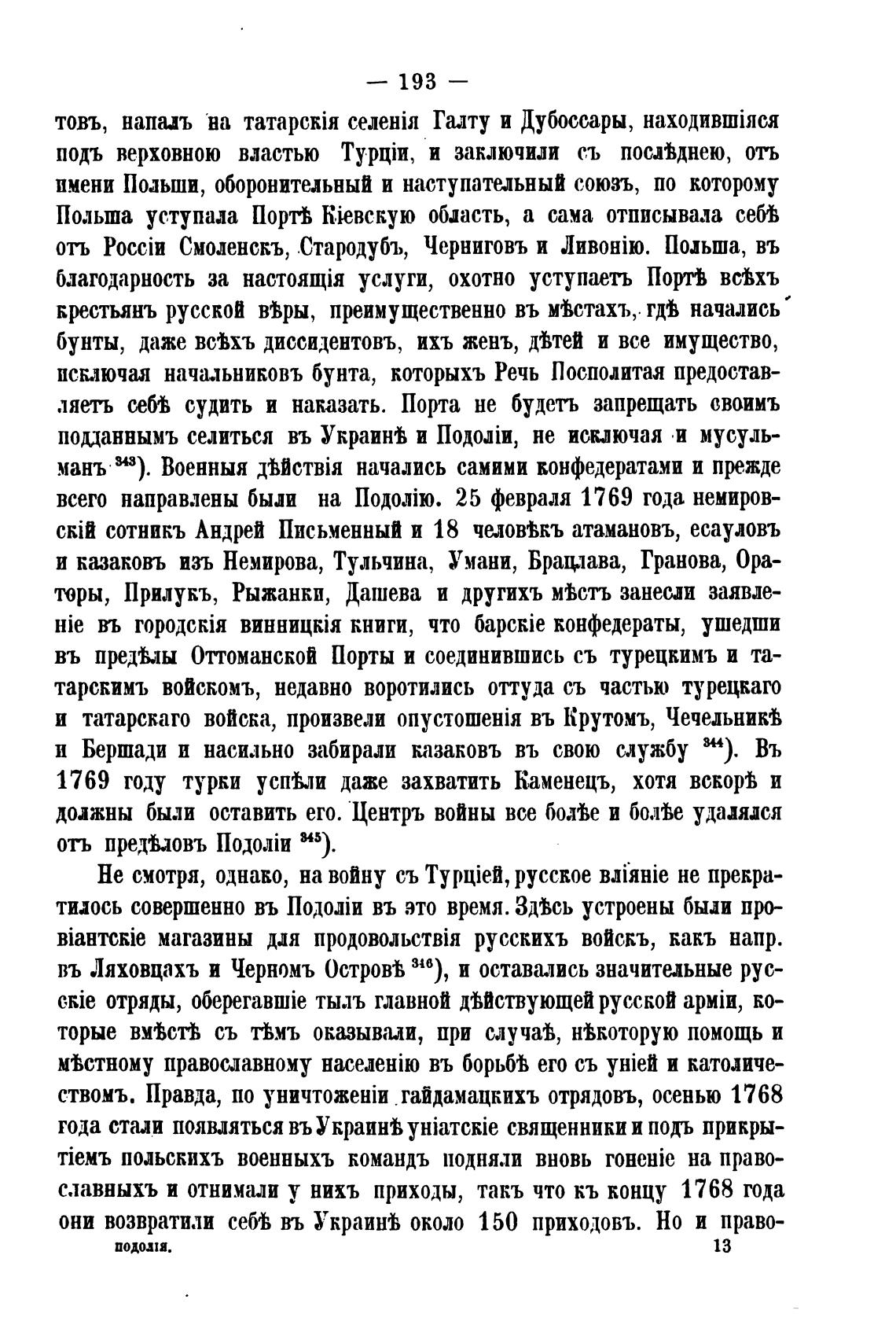 — 193 —

товъ, напалъ на татарскія селенія Галту и Дубоссары, находившіяся подъ верховною властью Турціи, и заключили съ послѣднею, отъ имени Польши, оборонительный и наступательный союзъ, по которому Польша уступала Портѣ Кіевскую область, а сама отписывала себѣ отъ Россіи Смоленскъ, Стародубъ, Черниговъ и Ливонію. Польша, въ благодарность за настоящія услуги, охотно уступаетъ Портѣ всѣхъ крестьянъ русской вѣры, преимущественно въ мѣстахъ, гдѣ начались бунты, даже всѣхъ диссидентовъ, ихъ женъ, дѣтей и все имущество, исключая начальниковъ бунта, которыхъ Речь Посполитая предоставляетъ себѣ судить и наказать. Порта не будетъ запрещать своимъ подданнымъ селиться въ Украинѣ и Подоліи, не исключая и мусульманъ $^{343}$). Военныя дѣйствія начались самими конфедератами и прежде всего направлены были на Подолію. 25 февраля 1769 года немировскій сотникъ Андрей Письменный и 18 человѣкъ атамановъ, есауловъ и казаковъ изъ Немирова, Тульчина, Умани, Брацлава, Гранова, Ораторы, Прилукъ, Рыжанки, Дашева и другихъ мѣстъ занесли заявленіе въ городскія винницкія книги, что барскіе конфедераты, ушедши въ предѣлы Оттоманской Порты и соединившись съ турецкимъ и татарскимъ войскомъ, недавно воротились оттуда съ частью турецкаго и татарскаго войска, произвели опустошенія въ Крутомъ, Чечельникѣ и Бершади и насильно забирали казаковъ въ свою службу $^{344}$). Въ 1769 году турки успѣли даже захватить Каменецъ, хотя вскорѣ и должны были оставить его. Центръ войны все болѣе и болѣе удалялся отъ предѣловъ Подоліи $^{345}$).

Не смотря, однако, на войну съ Турціей, русское вліяніе не прекратилось совершенно въ Подоліи въ это время. Здѣсь устроены были провіантскіе магазины для продовольствія русскихъ войскъ, какъ напр. въ Ляховцахъ и Черномъ Островѣ $^{346}$), и оставались значительные русскіе отряды, оберегавшіе тылъ главной дѣйствующей русской арміи, которые вмѣстѣ съ тѣмъ оказывали, при случаѣ, нѣкоторую помощь и мѣстному православному населенію въ борьбѣ его съ уніей и католичествомъ. Правда, по уничтоженіи гайдамацкихъ отрядовъ, осенью 1768 года стали появляться въ Украинѣ уніатскіе священники и подъ прикрытіемъ польскихъ военныхъ командъ подняли вновь гоненіе на православныхъ и отнимали у нихъ приходы, такъ что къ концу 1768 года они возвратили себѣ въ Украинѣ около 150 приходовъ. Но и право-

подолія. 13